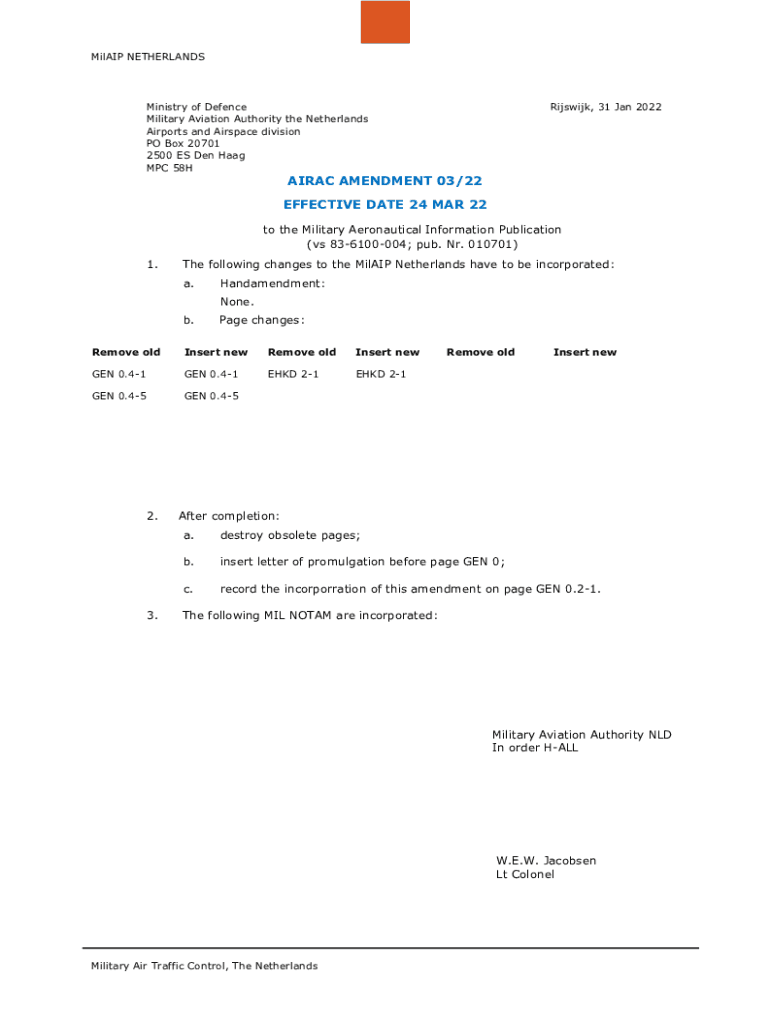 MilAIP NETHERLANDS

Ministry of Defence
Military Aviation Authority the Netherlands
Airports and Airspace division
PO Box 20701
2500 ES Den Haag
MPC 58H

Rijswijk, 31 Jan 2022

AIRAC AMENDMENT 03/22

EFFECTIVE DATE 24 MAR 22

to the Military Aeronautical Information Publication
(vs 83-6100-004; pub. Nr. 010701)

1. The following changes to the MilAIP Netherlands have to be incorporated:

a. Handamendment:
None.

b. Page changes:

| Remove old | Insert new | Remove old | Insert new | Remove old | Insert new |
|---|---|---|---|---|---|
| GEN 0.4-1 | GEN 0.4-1 | EHKD 2-1 | EHKD 2-1 | | |
| GEN 0.4-5 | GEN 0.4-5 | | | | |

2. After completion:

a. destroy obsolete pages;

b. insert letter of promulgation before page GEN 0;

c. record the incorporration of this amendment on page GEN 0.2-1.

3. The following MIL NOTAM are incorporated:

Military Aviation Authority NLD
In order H-ALL

W.E.W. Jacobsen
Lt Colonel

Military Air Traffic Control, The Netherlands